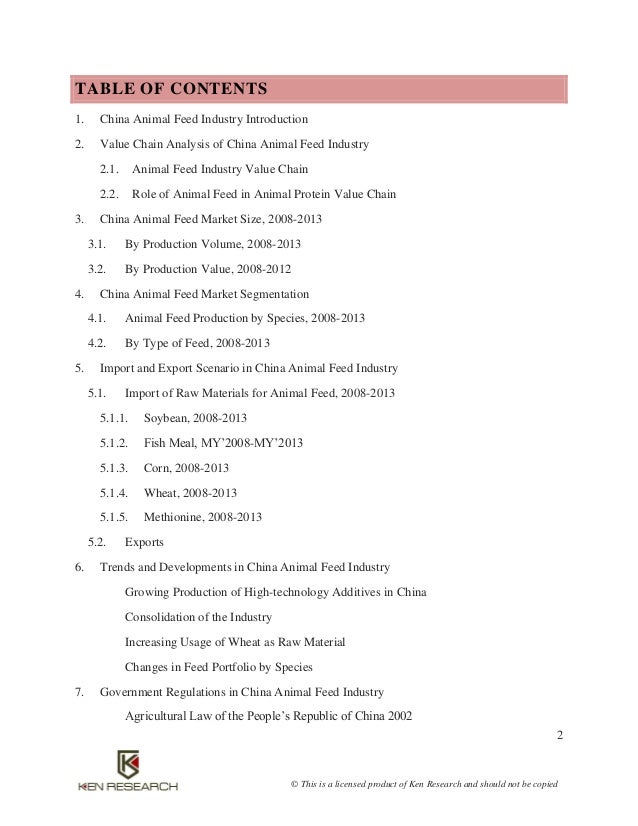 TABLE OF CONTENTS

1. China Animal Feed Industry Introduction

2. Value Chain Analysis of China Animal Feed Industry

2.1. Animal Feed Industry Value Chain

2.2. Role of Animal Feed in Animal Protein Value Chain

3. China Animal Feed Market Size, 2008-2013

3.1. By Production Volume, 2008-2013

3.2. By Production Value, 2008-2012

4. China Animal Feed Market Segmentation

4.1. Animal Feed Production by Species, 2008-2013

4.2. By Type of Feed, 2008-2013

5. Import and Export Scenario in China Animal Feed Industry

5.1. Import of Raw Materials for Animal Feed, 2008-2013

5.1.1. Soybean, 2008-2013

5.1.2. Fish Meal, MY'2008-MY'2013

5.1.3. Corn, 2008-2013

5.1.4. Wheat, 2008-2013

5.1.5. Methionine, 2008-2013

5.2. Exports

6. Trends and Developments in China Animal Feed Industry

Growing Production of High-technology Additives in China

Consolidation of the Industry

Increasing Usage of Wheat as Raw Material

Changes in Feed Portfolio by Species

7. Government Regulations in China Animal Feed Industry

Agricultural Law of the People's Republic of China 2002

2

KEN RESEARCH

© This is a licensed product of Ken Research and should not be copied